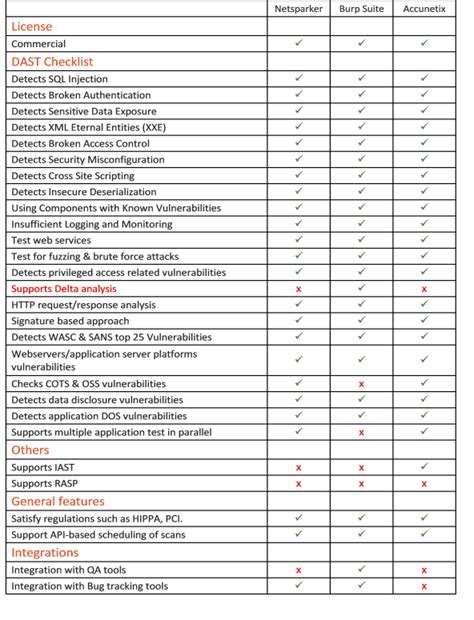 |  | Netsparker | Burp Suite | Accunetix |
|---|---|---|---|
| License |  |  |  |
| Commercial | ✓ | ✓ | ✓ |
| DAST Checklist |  |  |  |
| Detects SQL Injection | ✓ | ✓ | ✓ |
| Detects Broken Authentication | ✓ | ✓ | ✓ |
| Detects Sensitive Data Exposure | ✓ | ✓ | ✓ |
| Detects XML Eternal Entities (XXE) | ✓ | ✓ | ✓ |
| Detects Broken Access Control | ✓ | ✓ | ✓ |
| Detects Security Misconfiguration | ✓ | ✓ | ✓ |
| Detects Cross Site Scripting | ✓ | ✓ | ✓ |
| Detects Insecure Deserialization | ✓ | ✓ | ✓ |
| Using Components with Known Vulnerabilities | ✓ | ✓ | ✓ |
| Insufficient Logging and Monitoring | ✓ | ✓ | ✓ |
| Test web services | ✓ | ✓ | ✓ |
| Test for fuzzing & brute force attacks | ✓ | ✓ | ✓ |
| Detects privileged access related vulnerabilities | ✓ | ✓ | ✓ |
| Supports Delta analysis | x | ✓ | x |
| HTTP request/response analysis | ✓ | ✓ | ✓ |
| Signature based approach | ✓ | ✓ | ✓ |
| Detects WASC & SANS top 25 Vulnerabilities | ✓ | ✓ | ✓ |
| Webservers/application server platforms vulnerabilities | ✓ | ✓ | ✓ |
| Checks COTS & OSS vulnerabilities | ✓ | x | ✓ |
| Detects data disclosure vulnerabilities | ✓ | ✓ | ✓ |
| Detects application DOS vulnerabilities | ✓ | ✓ | ✓ |
| Supports multiple application test in parallel | ✓ | x | ✓ |
| Others |  |  |  |
| Supports IAST | x | x | ✓ |
| Supports RASP | x | x | x |
| General features |  |  |  |
| Satisfy regulations such as HIPPA, PCI. | ✓ | ✓ | ✓ |
| Support API-based scheduling of scans | ✓ | ✓ | ✓ |
| Integrations |  |  |  |
| Integration with QA tools | x | ✓ | x |
| Integration with Bug tracking tools | ✓ | ✓ | x |